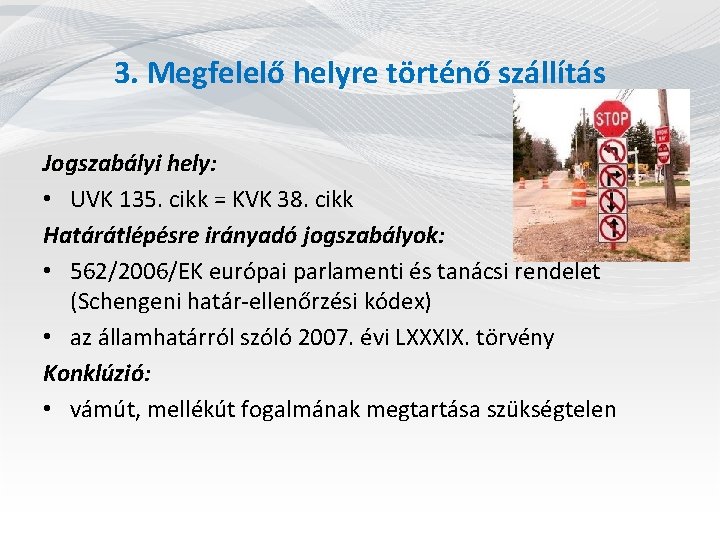 3. Megfelelő helyre történő szállítás

STOP

Jogszabályi hely:

• UVK 135. cikk = KVK 38. cikk

Határátlépésre irányadó jogszabályok:

• 562/2006/EK európai parlamenti és tanácsi rendelet (Schengeni határ-ellenőrzési kódex)

• az államhatárról szóló 2007. évi LXXXIX. törvény

Konklúzió:

• vámút, mellékút fogalmának megtartása szükségtelen